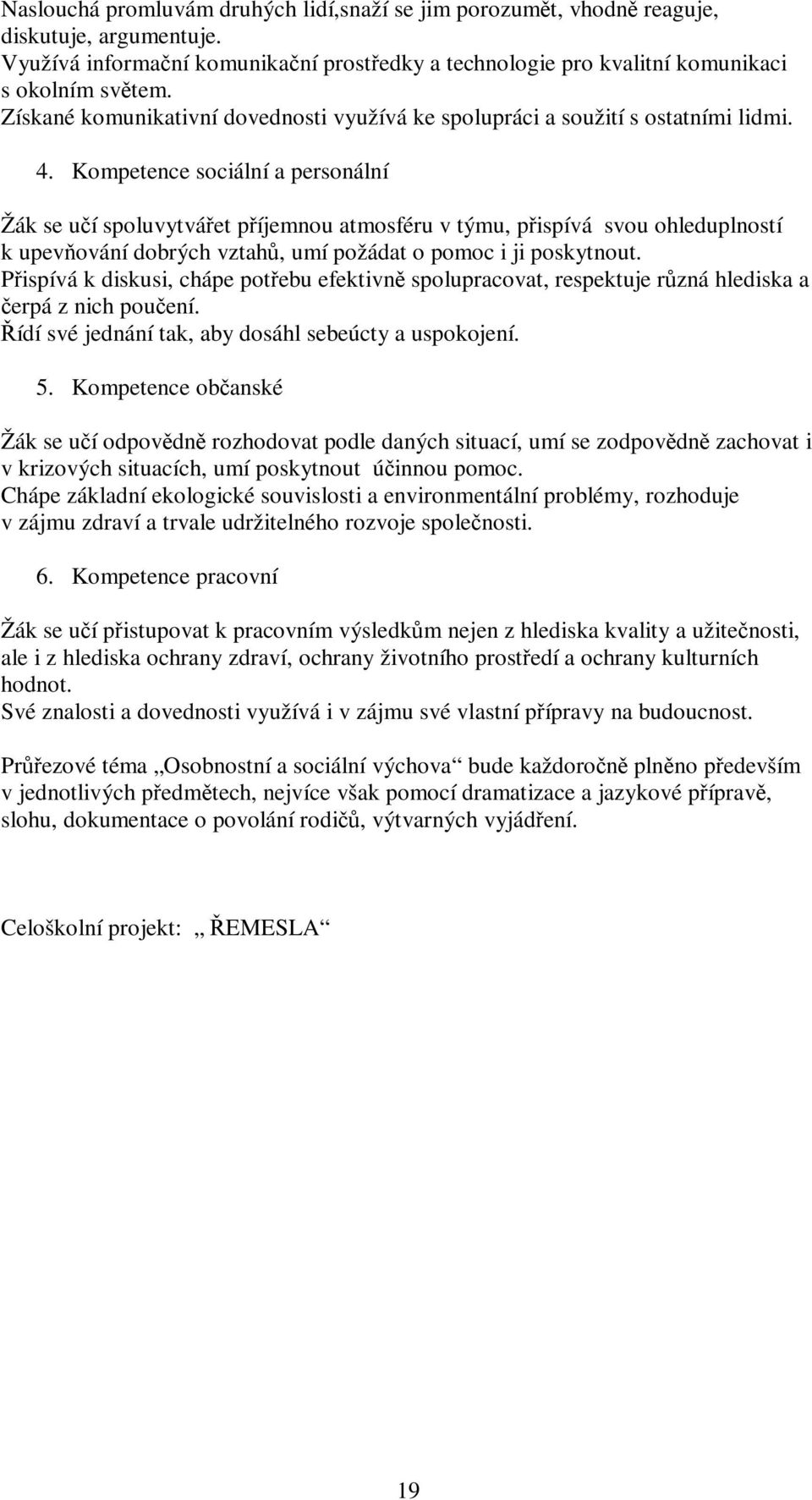 Naslouchá promluvám druhých lidí,snaží se jim porozumět, vhodně reaguje, diskutuje, argumentuje.
Využívá informační komunikační prostředky a technologie pro kvalitní komunikaci s okolním světem.
Získané komunikativní dovednosti využívá ke spolupráci a soužití s ostatními lidmi.

4. Kompetence sociální a personální

Žák se učí spoluvytvářet příjemnou atmosféru v týmu, přispívá svou ohleduplností k upevňování dobrých vztahů, umí požádat o pomoc i ji poskytnout.
Přispívá k diskusi, chápe potřebu efektivně spolupracovat, respektuje různá hlediska a čerpá z nich poučení.
Řídí své jednání tak, aby dosáhl sebeúcty a uspokojení.

5. Kompetence občanské

Žák se učí odpovědně rozhodovat podle daných situací, umí se zodpovědně zachovat i v krizových situacích, umí poskytnout účinnou pomoc.
Chápe základní ekologické souvislosti a environmentální problémy, rozhoduje v zájmu zdraví a trvale udržitelného rozvoje společnosti.

6. Kompetence pracovní

Žák se učí přistupovat k pracovním výsledkům nejen z hlediska kvality a užitečnosti, ale i z hlediska ochrany zdraví, ochrany životního prostředí a ochrany kulturních hodnot.
Své znalosti a dovednosti využívá i v zájmu své vlastní přípravy na budoucnost.

Průřezové téma „Osobnostní a sociální výchova“ bude každoročně plněno především v jednotlivých předmětech, nejvíce však pomocí dramatizace a jazykové přípravě, slohu, dokumentace o povolání rodičů, výtvarných vyjádření.

Celoškolní projekt: „ ŘEMESLA“

19